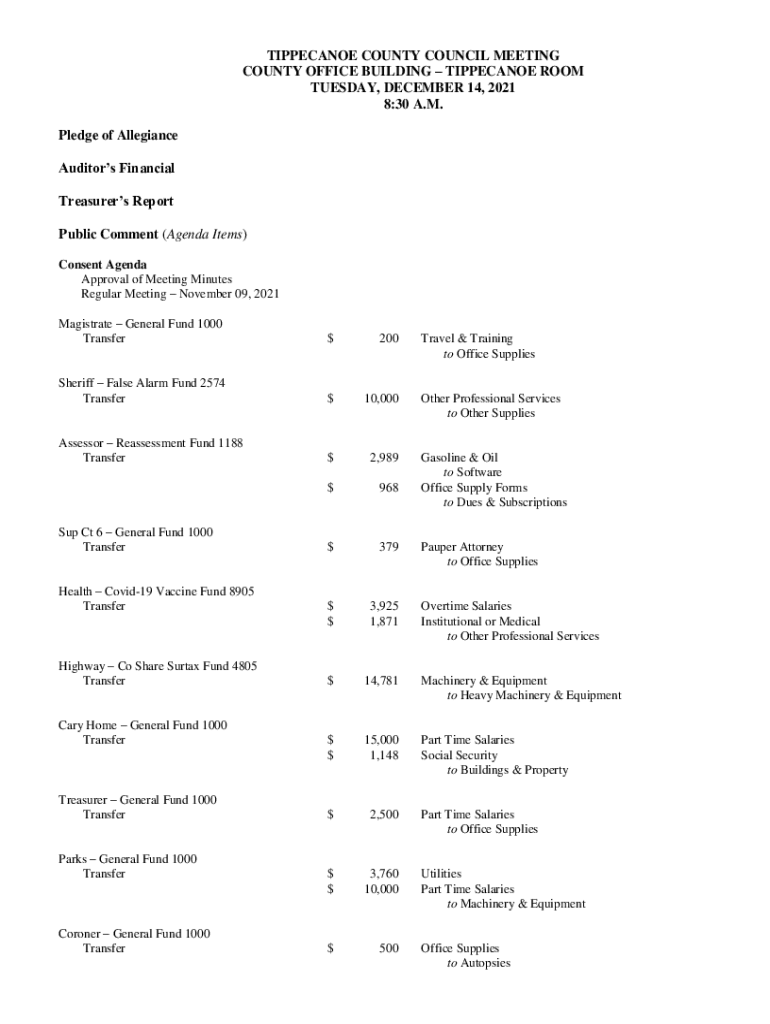 TIPPECANOE COUNTY COUNCIL MEETING
COUNTY OFFICE BUILDING – TIPPECANOE ROOM
TUESDAY, DECEMBER 14, 2021
8:30 A.M.

Pledge of Allegiance

Auditor's Financial

Treasurer's Report

Public Comment (Agenda Items)

Consent Agenda
Approval of Meeting Minutes
Regular Meeting – November 09, 2021

Magistrate – General Fund 1000
Transfer $ 200 Travel & Training
to Office Supplies

Sheriff – False Alarm Fund 2574
Transfer $ 10,000 Other Professional Services
to Other Supplies

Assessor – Reassessment Fund 1188
Transfer $ 2,989 Gasoline & Oil
to Software
$ 968 Office Supply Forms
to Dues & Subscriptions

Sup Ct 6 – General Fund 1000
Transfer $ 379 Pauper Attorney
to Office Supplies

Health – Covid-19 Vaccine Fund 8905
Transfer $ 3,925 Overtime Salaries
$ 1,871 Institutional or Medical
to Other Professional Services

Highway – Co Share Surtax Fund 4805
Transfer $ 14,781 Machinery & Equipment
to Heavy Machinery & Equipment

Cary Home – General Fund 1000
Transfer $ 15,000 Part Time Salaries
$ 1,148 Social Security
to Buildings & Property

Treasurer – General Fund 1000
Transfer $ 2,500 Part Time Salaries
to Office Supplies

Parks – General Fund 1000
Transfer $ 3,760 Utilities
$ 10,000 Part Time Salaries
to Machinery & Equipment

Coroner – General Fund 1000
Transfer $ 500 Office Supplies
to Autopsies